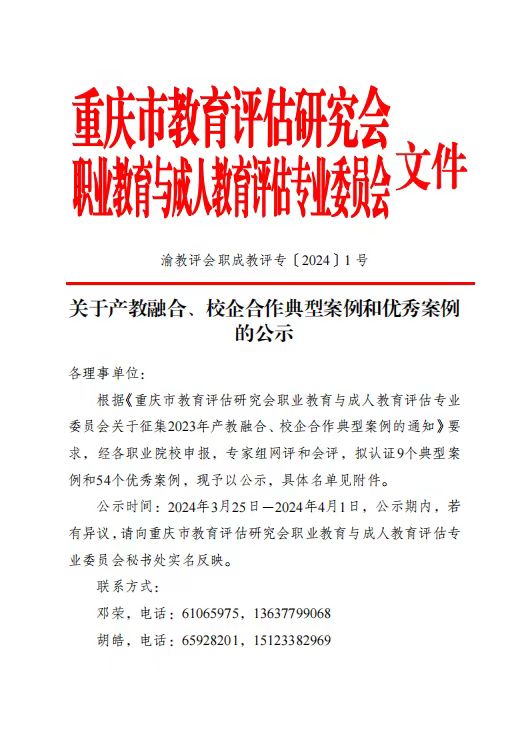 重庆市教育评估研究会
职业教育与成人教育评估专业委员会 文件

渝教评会职成教评专〔2024〕1 号

关于产教融合、校企合作典型案例和优秀案例的公示

各理事单位：

根据《重庆市教育评估研究会职业教育与成人教育评估专业委员会关于征集2023年产教融合、校企合作典型案例的通知》要求，经各职业院校申报，专家组网评和会评，拟认证9个典型案例和54个优秀案例，现予以公示，具体名单见附件。

公示时间：2024年3月25日—2024年4月1日，公示期内，若有异议，请向重庆市教育评估研究会职业教育与成人教育评估专业委员会秘书处实名反映。

联系方式：

邓荣，电话：61065975，13637799068

胡皓，电话：65928201，15123382969